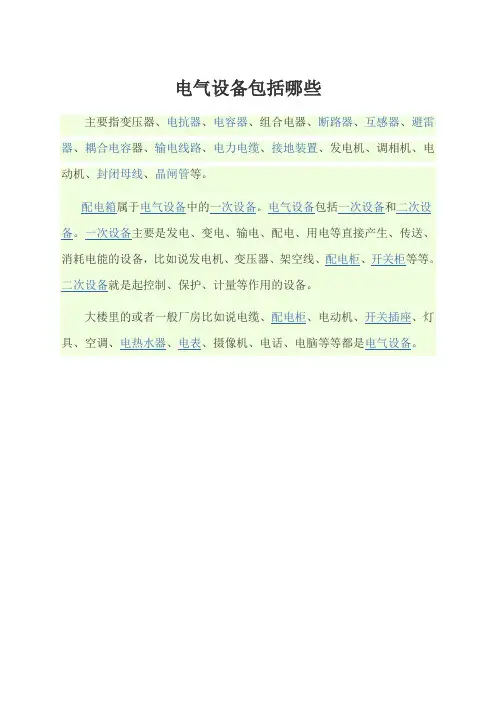 电气设备包括哪些

主要指变压器、电抗器、电容器、组合电器、断路器、互感器、避雷器、耦合电容器、输电线路、电力电缆、接地装置、发电机、调相机、电动机、封闭母线、晶闸管等。

配电箱属于电气设备中的一次设备。电气设备包括一次设备和二次设备。一次设备主要是发电、变电、输电、配电、用电等直接产生、传送、消耗电能的设备，比如说发电机、变压器、架空线、配电柜、开关柜等等。二次设备就是起控制、保护、计量等作用的设备。

大楼里的或者一般厂房比如说电缆、配电柜、电动机、开关插座、灯具、空调、电热水器、电表、摄像机、电话、电脑等等都是电气设备。